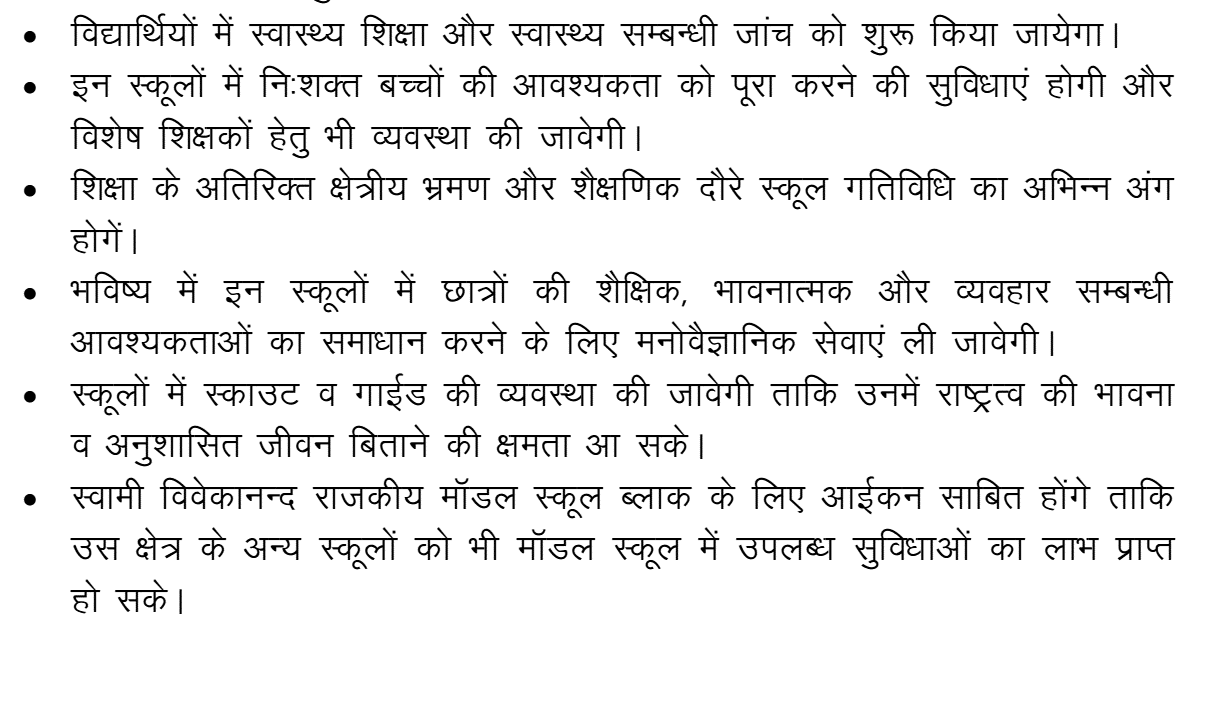 • विद्यार्थियों में स्वास्थ्य शिक्षा और स्वास्थ्य सम्बन्धी जांच को शुरू किया जायेगा।
• इन स्कूलों में निःशक्त बच्चों की आवश्यकता को पूरा करने की सुविधाएं होगी और विशेष शिक्षकों हेतु भी व्यवस्था की जावेगी।
• शिक्षा के अतिरिक्त क्षेत्रीय भ्रमण और शैक्षणिक दौरे स्कूल गतिविधि का अभिन्न अंग होगें।
• भविष्य में इन स्कूलों में छात्रों की शैक्षिक, भावनात्मक और व्यवहार सम्बन्धी आवश्यकताओं का समाधान करने के लिए मनोवैज्ञानिक सेवाएं ली जावेगी।
• स्कूलों में स्काउट व गाईड की व्यवस्था की जावेगी ताकि उनमें राष्ट्रत्व की भावना व अनुशासित जीवन बिताने की क्षमता आ सके।
• स्वामी विवेकानन्द राजकीय मॉडल स्कूल ब्लाक के लिए आईकन साबित होंगे ताकि उस क्षेत्र के अन्य स्कूलों को भी मॉडल स्कूल में उपलब्ध सुविधाओं का लाभ प्राप्त हो सके।